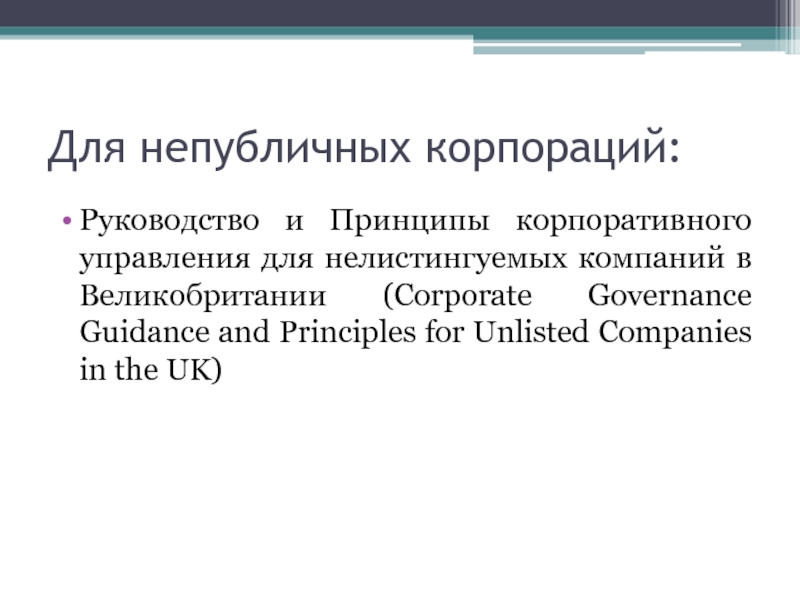 Для непубличных корпораций:

• Руководство и Принципы корпоративного управления для нелистингуемых компаний в Великобритании (Corporate Governance Guidance and Principles for Unlisted Companies in the UK)